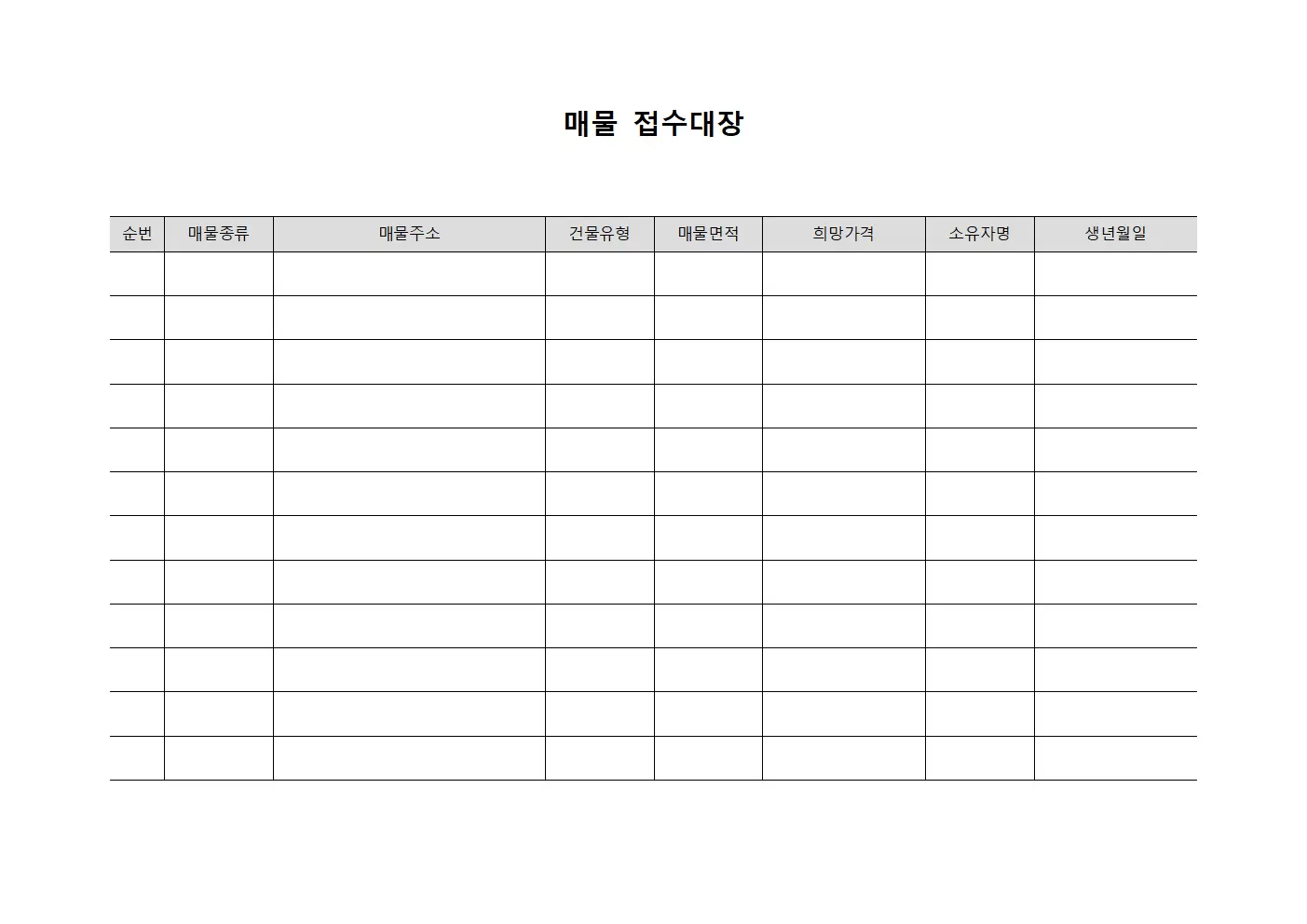 매물 접수대장

| 순번 | 매물종류 | 매물주소 | 건물유형 | 매물면적 | 희망가격 | 소유자명 | 생년월일 |
|---|---|---|---|---|---|---|---|
| | | | | | | | |
| | | | | | | | |
| | | | | | | | |
| | | | | | | | |
| | | | | | | | |
| | | | | | | | |
| | | | | | | | |
| | | | | | | | |
| | | | | | | | |
| | | | | | | | |
| | | | | | | | |
| | | | | | | | |